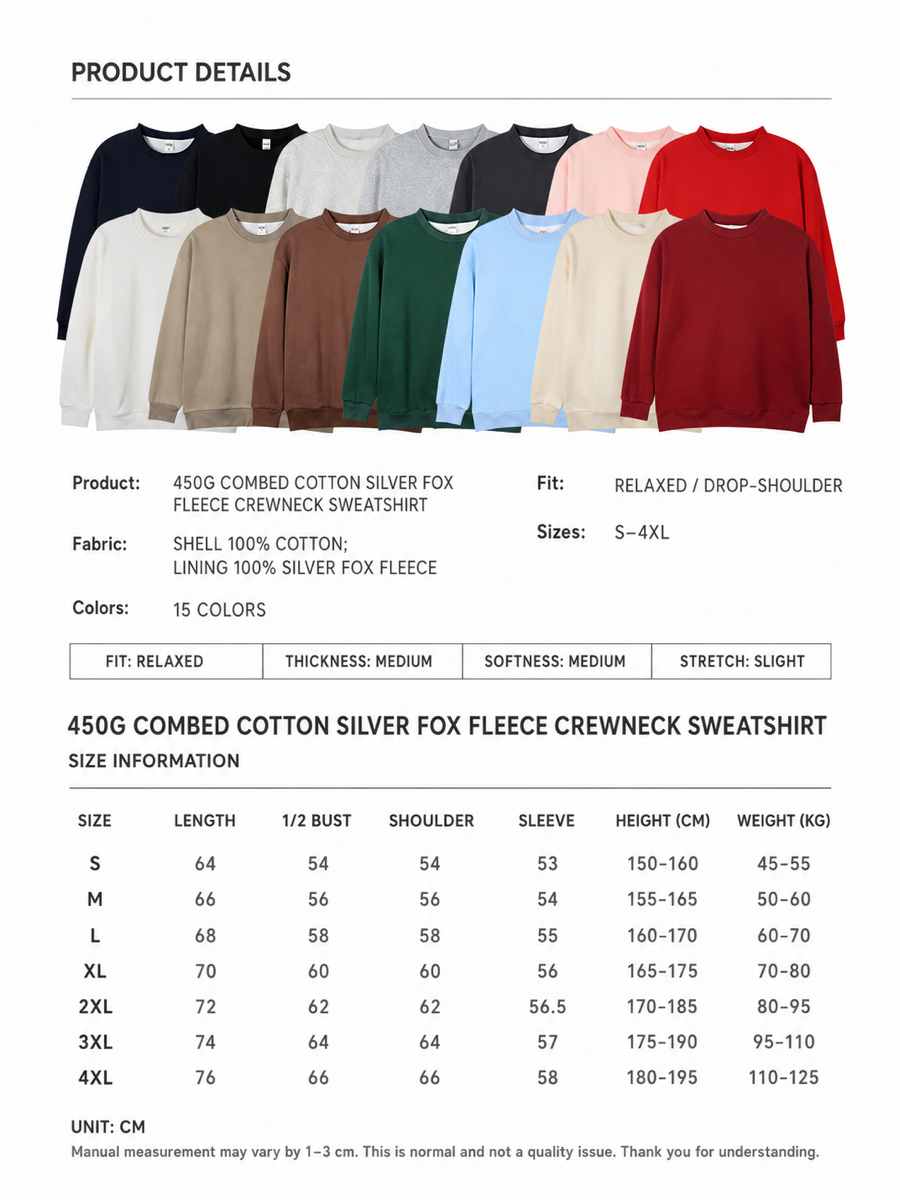 PRODUCT DETAILS

Product: 450G COMBED COTTON SILVER FOX FLEECE CREWNECK SWEATSHIRT

Fabric: SHELL 100% COTTON; LINING 100% SILVER FOX FLEECE

Colors: 15 COLORS

Fit: RELAXED / DROP-SHOULDER

Sizes: S–4XL

| FIT: RELAXED | THICKNESS: MEDIUM | SOFTNESS: MEDIUM | STRETCH: SLIGHT |
|---|---|---|---|

450G COMBED COTTON SILVER FOX FLEECE CREWNECK SWEATSHIRT

SIZE INFORMATION

| SIZE | LENGTH | 1/2 BUST | SHOULDER | SLEEVE | HEIGHT (CM) | WEIGHT (KG) |
|---|---|---|---|---|---|---|
| S | 64 | 54 | 54 | 53 | 150-160 | 45-55 |
| M | 66 | 56 | 56 | 54 | 155-165 | 50-60 |
| L | 68 | 58 | 58 | 55 | 160-170 | 60-70 |
| XL | 70 | 60 | 60 | 56 | 165-175 | 70-80 |
| 2XL | 72 | 62 | 62 | 56.5 | 170-185 | 80-95 |
| 3XL | 74 | 64 | 64 | 57 | 175-190 | 95-110 |
| 4XL | 76 | 66 | 66 | 58 | 180-195 | 110-125 |

UNIT: CM

Manual measurement may vary by 1–3 cm. This is normal and not a quality issue. Thank you for understanding.